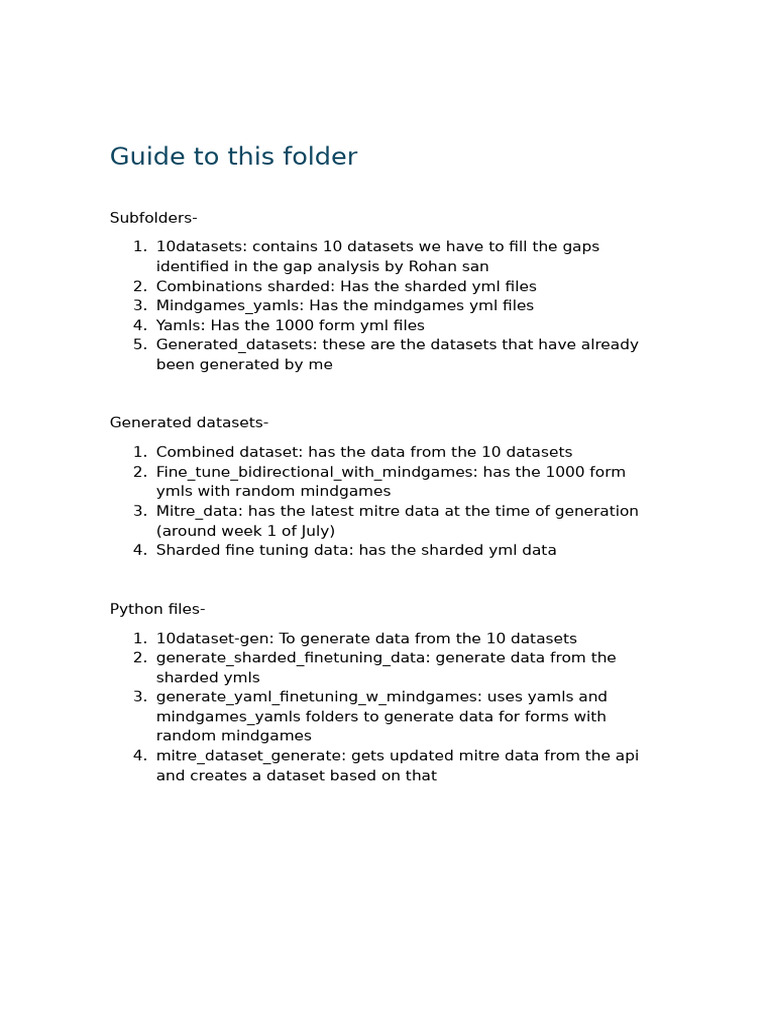 Guide to this folder

Subfolders-

1. 10datasets: contains 10 datasets we have to fill the gaps identified in the gap analysis by Rohan san
2. Combinations sharded: Has the sharded yml files
3. Mindgames_yamls: Has the mindgames yml files
4. Yamls: Has the 1000 form yml files
5. Generated_datasets: these are the datasets that have already been generated by me

Generated datasets-

1. Combined dataset: has the data from the 10 datasets
2. Fine_tune_bidirectional_with_mindgames: has the 1000 form ymls with random mindgames
3. Mitre_data: has the latest mitre data at the time of generation (around week 1 of July)
4. Sharded fine tuning data: has the sharded yml data

Python files-

1. 10dataset-gen: To generate data from the 10 datasets
2. generate_sharded_finetuning_data: generate data from the sharded ymls
3. generate_yaml_finetuning_w_mindgames: uses yamls and mindgames_yamls folders to generate data for forms with random mindgames
4. mitre_dataset_generate: gets updated mitre data from the api and creates a dataset based on that